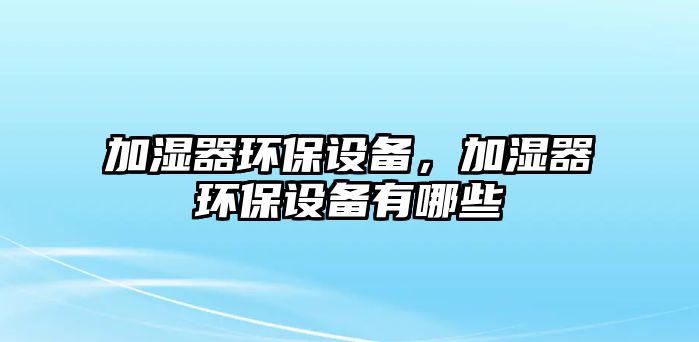 加湿器环保设备，加湿器环保设备有哪些